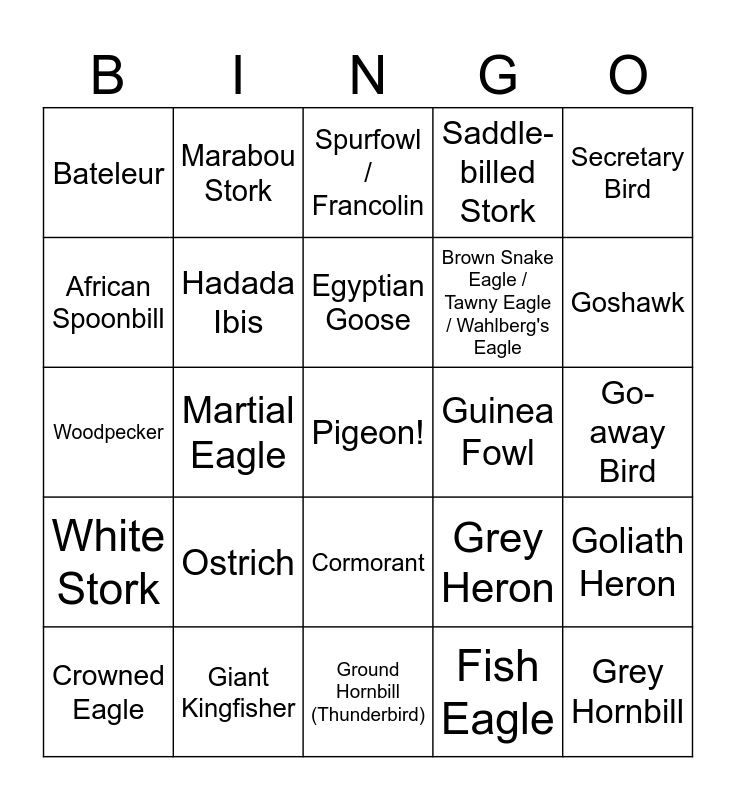 | B | I | N | G | O |
|---|---|---|---|---|
| Bateleur | Marabou Stork | Spurfowl / Francolin | Saddle-billed Stork | Secretary Bird |
| African Spoonbill | Hadada Ibis | Egyptian Goose | Brown Snake Eagle / Tawny Eagle / Wahlberg's Eagle | Goshawk |
| Woodpecker | Martial Eagle | Pigeon! | Guinea Fowl | Go-away Bird |
| White Stork | Ostrich | Cormorant | Grey Heron | Goliath Heron |
| Crowned Eagle | Giant Kingfisher | Ground Hornbill (Thunderbird) | Fish Eagle | Grey Hornbill |